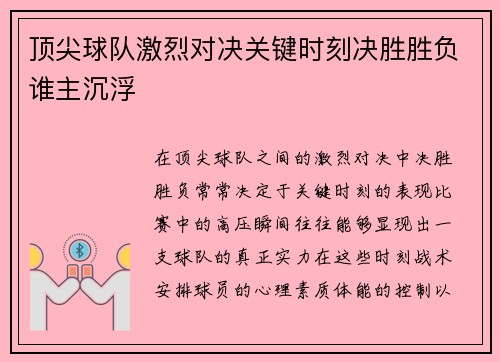 顶尖球队激烈对决关键时刻决胜胜负谁主沉浮

在顶尖球队之间的激烈对决中决胜胜负常常决定于关键时刻的表现比赛中的高压瞬间往往能够显现出一支球队的真正实力在这些时刻战术安排球员的心理素质体能的控制以